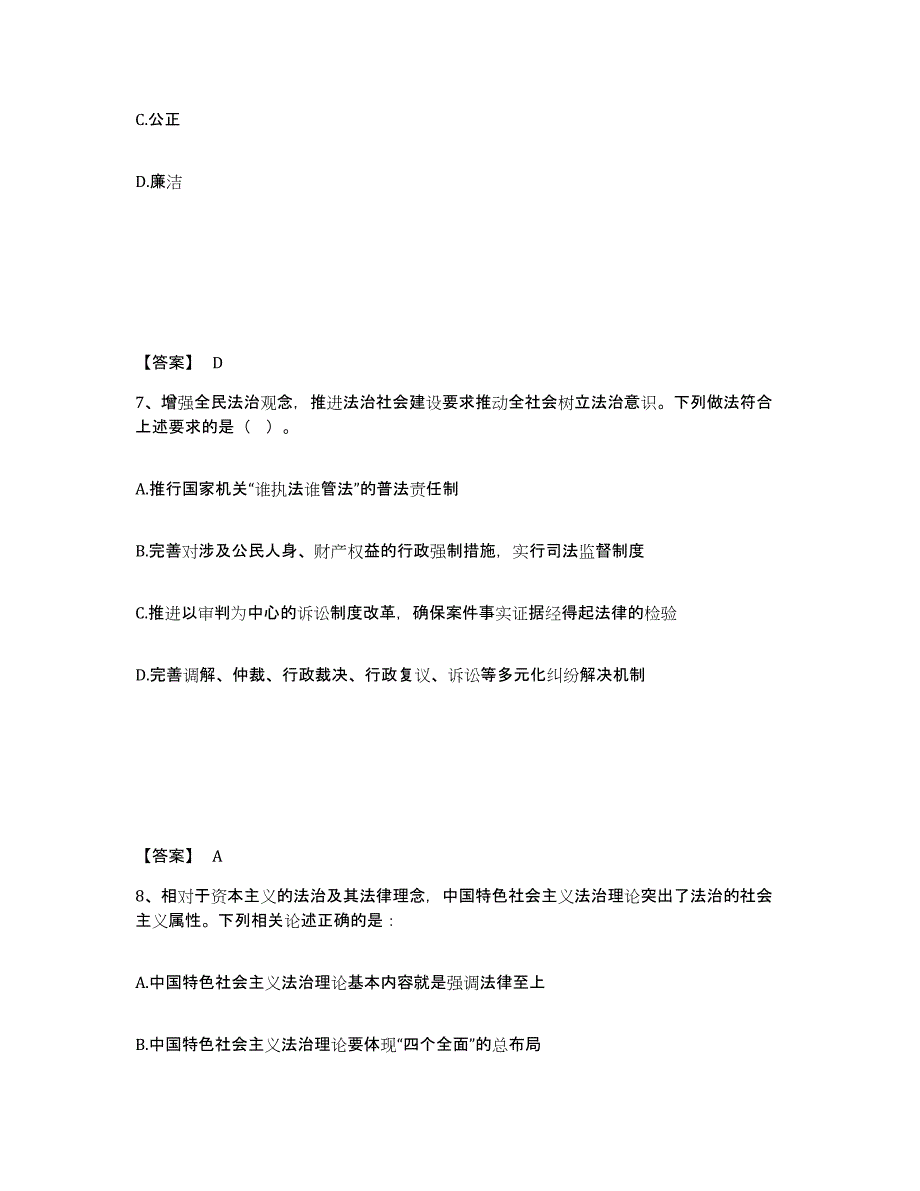 C.公正

D.廉洁

【答案】 D

7、增强全民法治观念，推进法治社会建设要求推动全社会树立法治意识。下列做法符合上述要求的是（ ）。

A.推行国家机关“谁执法谁管法”的普法责任制

B.完善对涉及公民人身、财产权益的行政强制措施，实行司法监督制度

C.推进以审判为中心的诉讼制度改革，确保案件事实证据经得起法律的检验

D.完善调解、仲裁、行政裁决、行政复议、诉讼等多元化纠纷解决机制

【答案】 A

8、相对于资本主义的法治及其法律理念，中国特色社会主义法治理论突出了法治的社会主义属性。下列相关论述正确的是：

A.中国特色社会主义法治理论基本内容就是强调法律至上

B.中国特色社会主义法治理论要体现“四个全面”的总布局